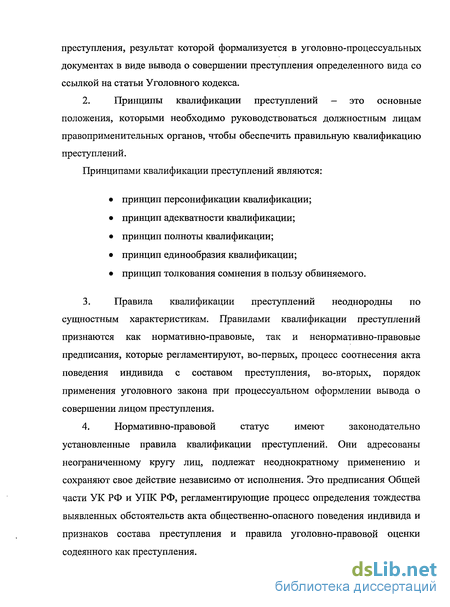 преступления, результат которой формализуется в уголовно-процессуальных документах в виде вывода о совершении преступления определенного вида со ссылкой на статьи Уголовного кодекса.

2. Принципы квалификации преступлений – это основные положения, которыми необходимо руководствоваться должностным лицам правоприменительных органов, чтобы обеспечить правильную квалификацию преступлений.

Принципами квалификации преступлений являются:

• принцип персонификации квалификации;
• принцип адекватности квалификации;
• принцип полноты квалификации;
• принцип единообразия квалификации;
• принцип толкования сомнения в пользу обвиняемого.

3. Правила квалификации преступлений неоднородны по сущностным характеристикам. Правилами квалификации преступлений признаются как нормативно-правовые, так и ненормативно-правовые предписания, которые регламентируют, во-первых, процесс соотнесения акта поведения индивида с составом преступления, во-вторых, порядок применения уголовного закона при процессуальном оформлении вывода о совершении лицом преступления.

4. Нормативно-правовой статус имеют законодательно установленные правила квалификации преступлений. Они адресованы неограниченному кругу лиц, подлежат неоднократному применению и сохраняют свое действие независимо от исполнения. Это предписания Общей части УК РФ и УПК РФ, регламентирующие процесс определения тождества выявленных обстоятельств акта общественно-опасного поведения индивида и признаков состава преступления и правила уголовно-правовой оценки содеянного как преступления.

dsLib.net
библиотека диссертаций